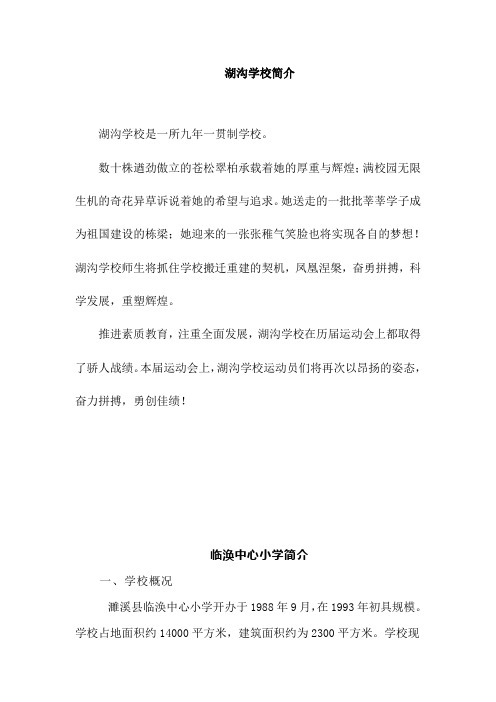 湖沟学校简介

湖沟学校是一所九年一贯制学校。

数十株遒劲傲立的苍松翠柏承载着她的厚重与辉煌；满校园无限生机的奇花异草诉说着她的希望与追求。她送走的一批批莘莘学子成为祖国建设的栋梁；她迎来的一张张稚气笑脸也将实现各自的梦想！湖沟学校师生将抓住学校搬迁重建的契机，凤凰涅槃，奋勇拼搏，科学发展，重塑辉煌。

推进素质教育，注重全面发展，湖沟学校在历届运动会上都取得了骄人战绩。本届运动会上，湖沟学校运动员们将再次以昂扬的姿态，奋力拼搏，勇创佳绩！

临涣中心小学简介

一、学校概况

濉溪县临涣中心小学开办于1988年9月，在1993年初具规模。学校占地面积约14000平方米，建筑面积约为2300平方米。学校现